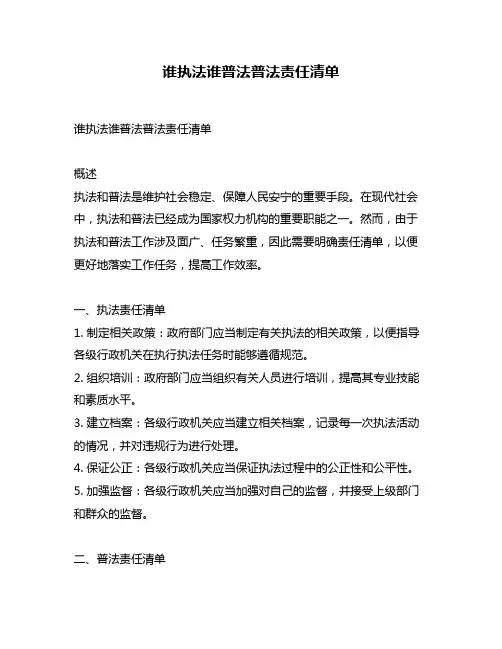 谁执法谁普法普法责任清单

谁执法谁普法普法责任清单

概述
执法和普法是维护社会稳定、保障人民安宁的重要手段。在现代社会中，执法和普法已经成为国家权力机构的重要职能之一。然而，由于执法和普法工作涉及面广、任务繁重，因此需要明确责任清单，以便更好地落实工作任务，提高工作效率。

一、执法责任清单
1. 制定相关政策：政府部门应当制定有关执法的相关政策，以便指导各级行政机关在执行执法任务时能够遵循规范。
2. 组织培训：政府部门应当组织有关人员进行培训，提高其专业技能和素质水平。
3. 建立档案：各级行政机关应当建立相关档案，记录每一次执法活动的情况，并对违规行为进行处理。
4. 保证公正：各级行政机关应当保证执法过程中的公正性和公平性。
5. 加强监督：各级行政机关应当加强对自己的监督，并接受上级部门和群众的监督。

二、普法责任清单